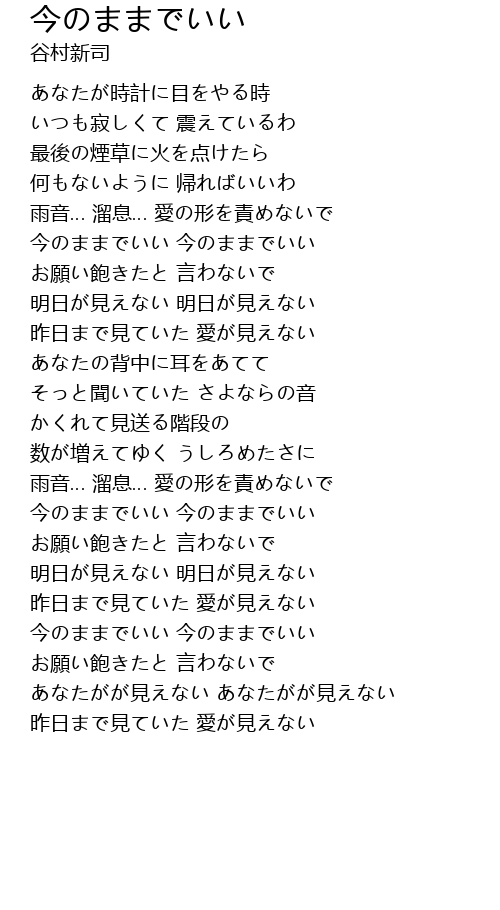 今のままでいい
谷村新司

あなたが時計に目をやる時
いつも寂しくて 震えているわ
最後の煙草に火を点けたら
何もないように 帰ればいいわ
雨音… 溜息… 愛の形を責めないで
今のままでいい 今のままでいい
お願い飽きたと 言わないで
明日が見えない 明日が見えない
昨日まで見ていた 愛が見えない
あなたの背中に耳をあてて
そっと聞いていた さよならの音
かくれて見送る階段の
数が増えてゆく うしろめたさに
雨音… 溜息… 愛の形を責めないで
今のままでいい 今のままでいい
お願い飽きたと 言わないで
明日が見えない 明日が見えない
昨日まで見ていた 愛が見えない
今のままでいい 今のままでいい
お願い飽きたと 言わないで
あなたがが見えない あなたがが見えない
昨日まで見ていた 愛が見えない